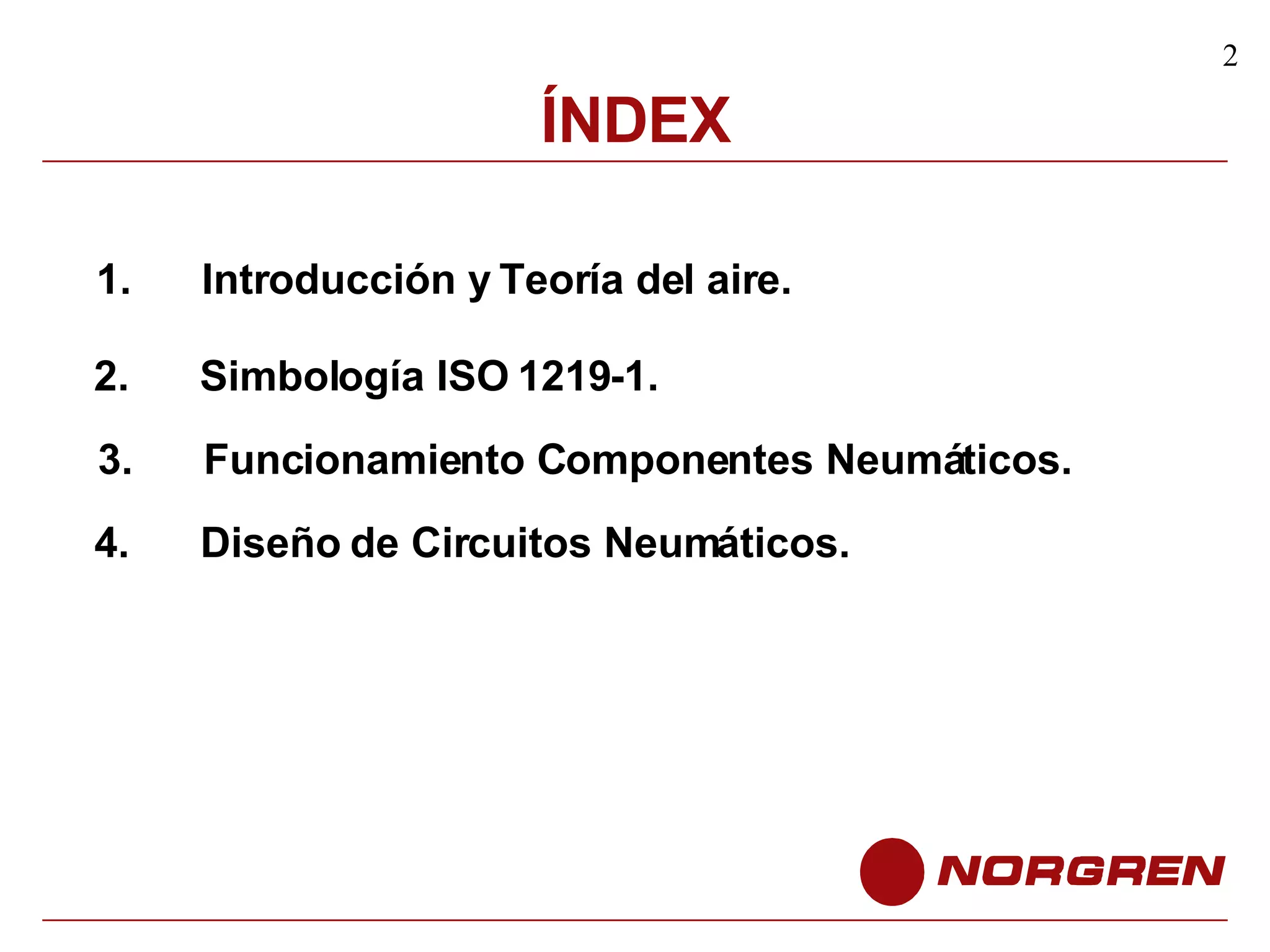 2

ÍNDEX

1. Introducción y Teoría del aire.

2. Simbología ISO 1219-1.

3. Funcionamiento Componentes Neumáticos.

4. Diseño de Circuitos Neumáticos.

NORGREN